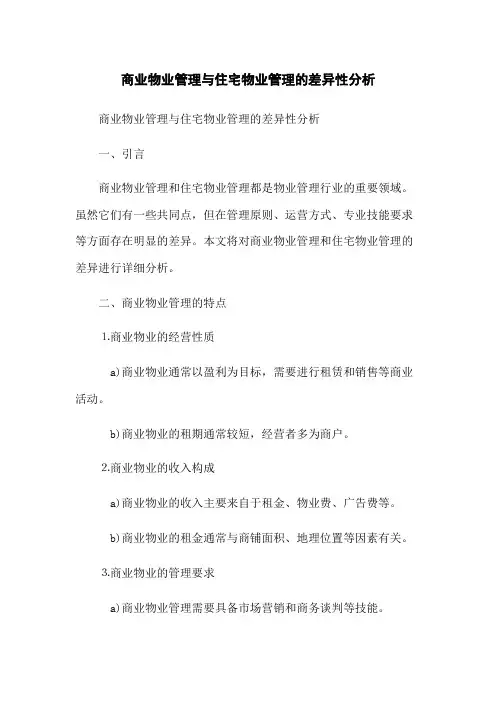 商业物业管理与住宅物业管理的差异性分析

商业物业管理与住宅物业管理的差异性分析

一、引言

商业物业管理和住宅物业管理都是物业管理行业的重要领域。虽然它们有一些共同点，但在管理原则、运营方式、专业技能要求等方面存在明显的差异。本文将对商业物业管理和住宅物业管理的差异进行详细分析。

二、商业物业管理的特点

1.商业物业的经营性质

a)商业物业通常以盈利为目标，需要进行租赁和销售等商业活动。

b)商业物业的租期通常较短，经营者多为商户。

2.商业物业的收入构成

a)商业物业的收入主要来自于租金、物业费、广告费等。

b)商业物业的租金通常与商铺面积、地理位置等因素有关。

3.商业物业的管理要求

a)商业物业管理需要具备市场营销和商务谈判等技能。